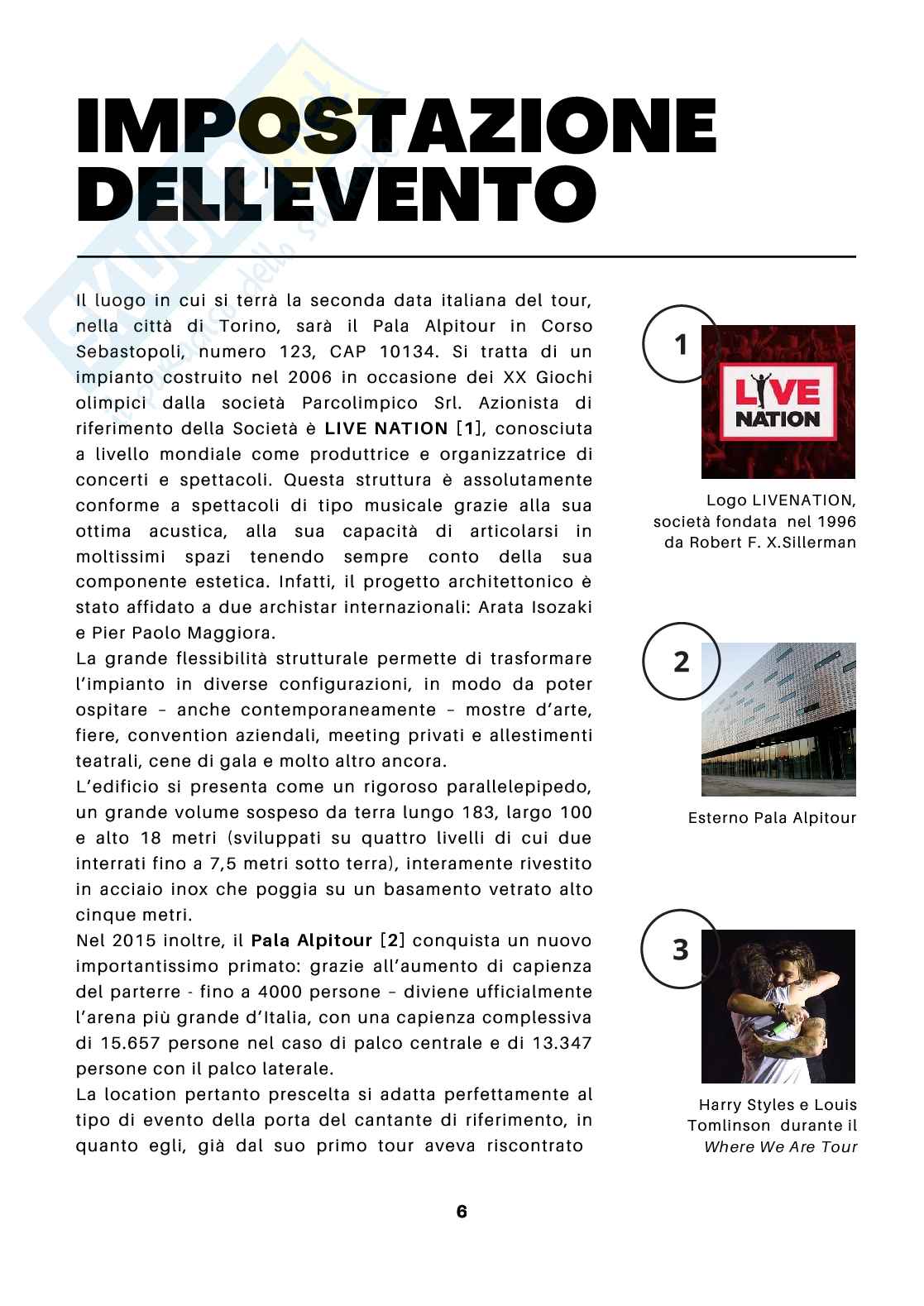 IMPOSTAZIONE DELL'EVENTO

Il luogo in cui si terrà la seconda data italiana del tour, nella città di Torino, sarà il Pala Alpitour in Corso Sebastopoli, numero 123, CAP 10134. Si tratta di un impianto costruito nel 2006 in occasione dei XX Giochi olimpici dalla società Parcolimpico Srl. Azionista di riferimento della Società è LIVE NATION [1], conosciuta a livello mondiale come produttrice e organizzatrice di concerti e spettacoli. Questa struttura è assolutamente conforme a spettacoli di tipo musicale grazie alla sua ottima acustica, alla sua capacità di articolarsi in moltissimi spazi tenendo sempre conto della sua componente estetica. Infatti, il progetto architettonico è stato affidato a due archistar internazionali: Arata Isozaki e Pier Paolo Maggiora.
La grande flessibilità strutturale permette di trasformare l'impianto in diverse configurazioni, in modo da poter ospitare – anche contemporaneamente – mostre d'arte, fiere, convention aziendali, meeting privati e allestimenti teatrali, cene di gala e molto altro ancora.
L'edificio si presenta come un rigoroso parallelepipedo, un grande volume sospeso da terra lungo 183, largo 100 e alto 18 metri (sviluppati su quattro livelli di cui due interrati fino a 7,5 metri sotto terra), interamente rivestito in acciaio inox che poggia su un basamento vetrato alto cinque metri.
Nel 2015 inoltre, il Pala Alpitour [2] conquista un nuovo importantissimo primato: grazie all'aumento di capienza del parterre - fino a 4000 persone – diviene ufficialmente l'arena più grande d'Italia, con una capienza complessiva di 15.657 persone nel caso di palco centrale e di 13.347 persone con il palco laterale.
La location pertanto prescelta si adatta perfettamente al tipo di evento della porta del cantante di riferimento, in quanto egli, già dal suo primo tour aveva riscontrato

1
LIVE NATION
Logo LIVENATION, società fondata nel 1996 da Robert F. X.Sillerman

2
Esterno Pala Alpitour

3
Harry Styles e Louis Tomlinson durante il Where We Are Tour

6